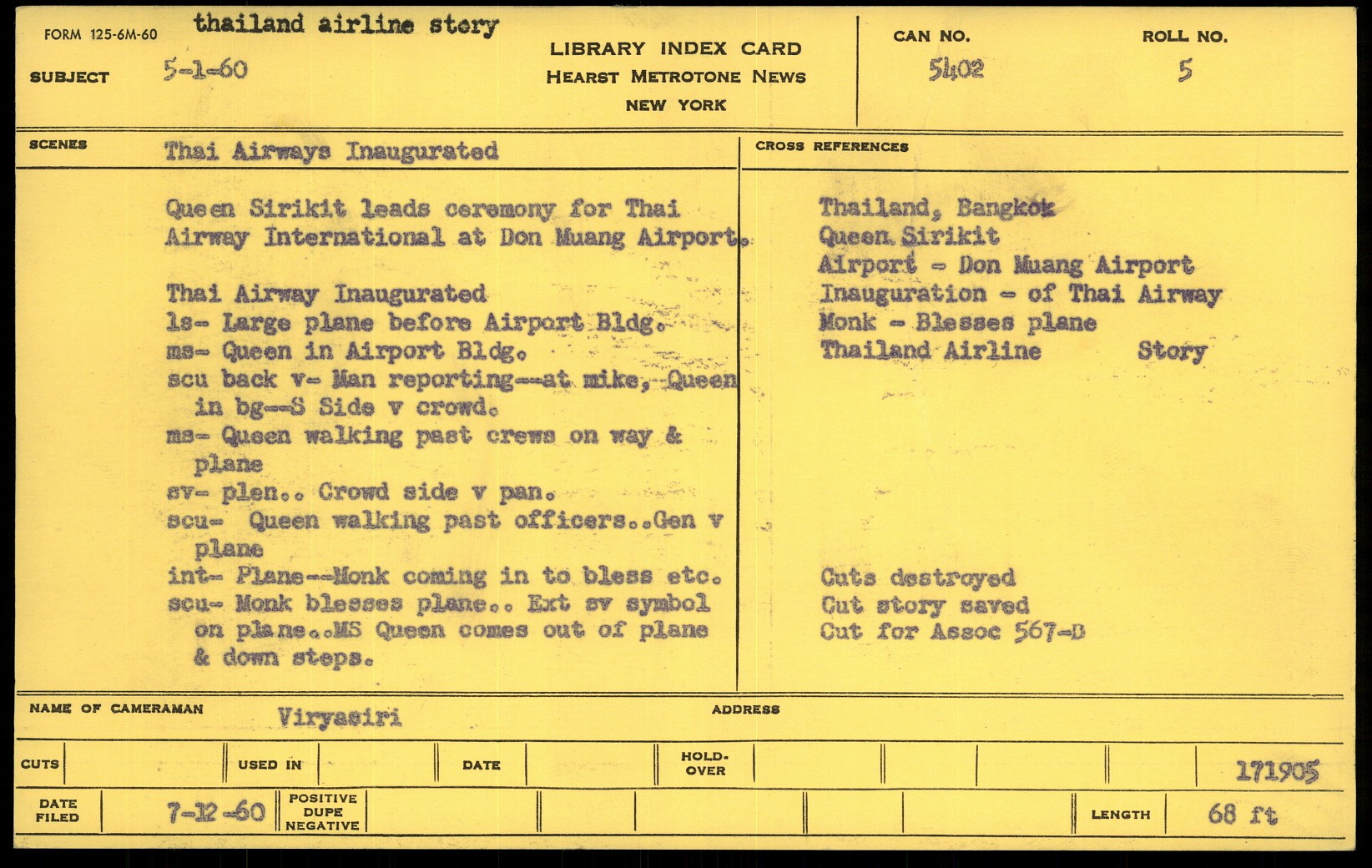 FORM 125-6M-60 thailand airline story

SUBJECT 5-1-60

LIBRARY INDEX CARD
HEARST METROTONE NEWS
NEW YORK

CAN NO.
5402

ROLL NO.
5

SCENES Thai Airways Inaugurated

Queen Sirikit leads ceremony for Thai Airway International at Don Muang Airport.

Thai Airway Inaugurated
ls- Large plane before Airport Bldg.
ms- Queen in Airport Bldg.
scu back v- Man reporting--at mike, Queen in bg--S Side v crowd.
ms- Queen walking past crews on way & plane
sv- plen.. Crowd side v pan.
scu- Queen walking past officers..Gen v plane
int- Plane--Monk coming in to bless etc.
scu- Monk blesses plane.. Ext sv symbol on plane..MS Queen comes out of plane & down steps.

CROSS REFERENCES

Thailand, Bangkok
Queen Sirikit
Airport - Don Muang Airport
Inauguration - of Thai Airway
Monk - Blesses plane
Thailand Airline Story

Cuts destroyed
Cut story saved
Cut for Assoc 567-D

NAME OF CAMERAMAN Viryasiri

ADDRESS

CUTS USED IN DATE HOLD-OVER 171905

DATE FILED 7-12-60 POSITIVE DUPE NEGATIVE LENGTH 68 ft